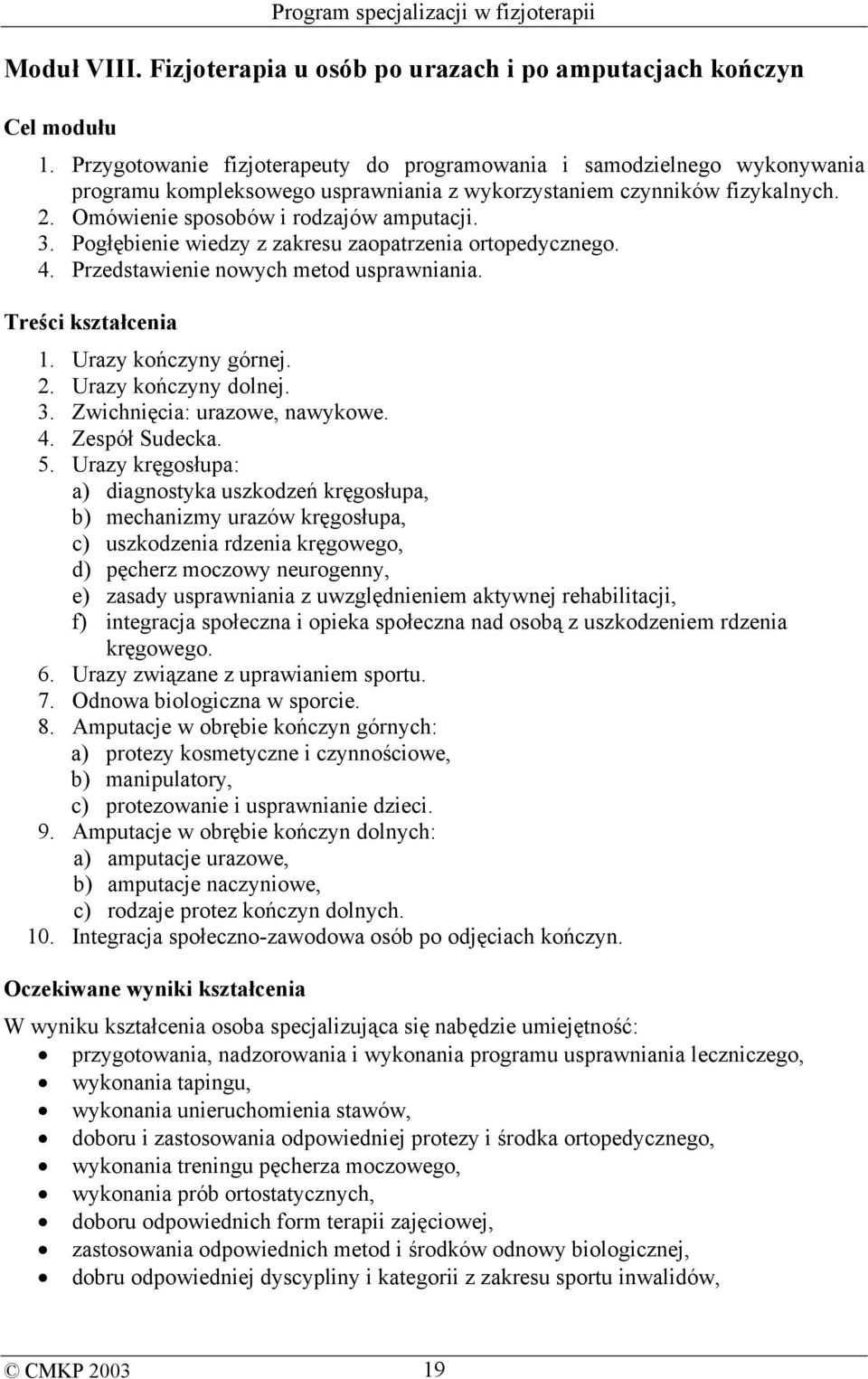 Program specjalizacji w fizjoterapii

Moduł VIII. Fizjoterapia u osób po urazach i po amputacjach kończyn

Cel modułu

1. Przygotowanie fizjoterapeuty do programowania i samodzielnego wykonywania programu kompleksowego usprawniania z wykorzystaniem czynników fizykalnych.
2. Omówienie sposobów i rodzajów amputacji.
3. Pogłębienie wiedzy z zakresu zaopatrzenia ortopedycznego.
4. Przedstawienie nowych metod usprawniania.

Treści kształcenia

1. Urazy kończyny górnej.
2. Urazy kończyny dolnej.
3. Zwichnięcia: urazowe, nawykowe.
4. Zespół Sudecka.
5. Urazy kręgosłupa:
a) diagnostyka uszkodzeń kręgosłupa,
b) mechanizmy urazów kręgosłupa,
c) uszkodzenia rdzenia kręgowego,
d) pęcherz moczowy neurogenny,
e) zasady usprawniania z uwzględnieniem aktywnej rehabilitacji,
f) integracja społeczna i opieka społeczna nad osobą z uszkodzeniem rdzenia kręgowego.
6. Urazy związane z uprawianiem sportu.
7. Odnowa biologiczna w sporcie.
8. Amputacje w obrębie kończyn górnych:
a) protezy kosmetyczne i czynnościowe,
b) manipulatory,
c) protezowanie i usprawnianie dzieci.
9. Amputacje w obrębie kończyn dolnych:
a) amputacje urazowe,
b) amputacje naczyniowe,
c) rodzaje protez kończyn dolnych.
10. Integracja społeczno-zawodowa osób po odjęciach kończyn.

Oczekiwane wyniki kształcenia

W wyniku kształcenia osoba specjalizująca się nabędzie umiejętność:
• przygotowania, nadzorowania i wykonania programu usprawniania leczniczego,
• wykonania tapingu,
• wykonania unieruchomienia stawów,
• doboru i zastosowania odpowiedniej protezy i środka ortopedycznego,
• wykonania treningu pęcherza moczowego,
• wykonania prób ortostatycznych,
• doboru odpowiednich form terapii zajęciowej,
• zastosowania odpowiednich metod i środków odnowy biologicznej,
• dobru odpowiedniej dyscypliny i kategorii z zakresu sportu inwalidów,

© CMKP 2003 19